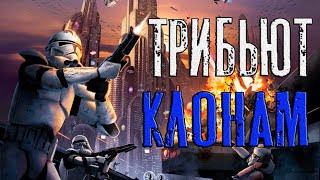 ТРИБЬЮТ
КЛОНАМ